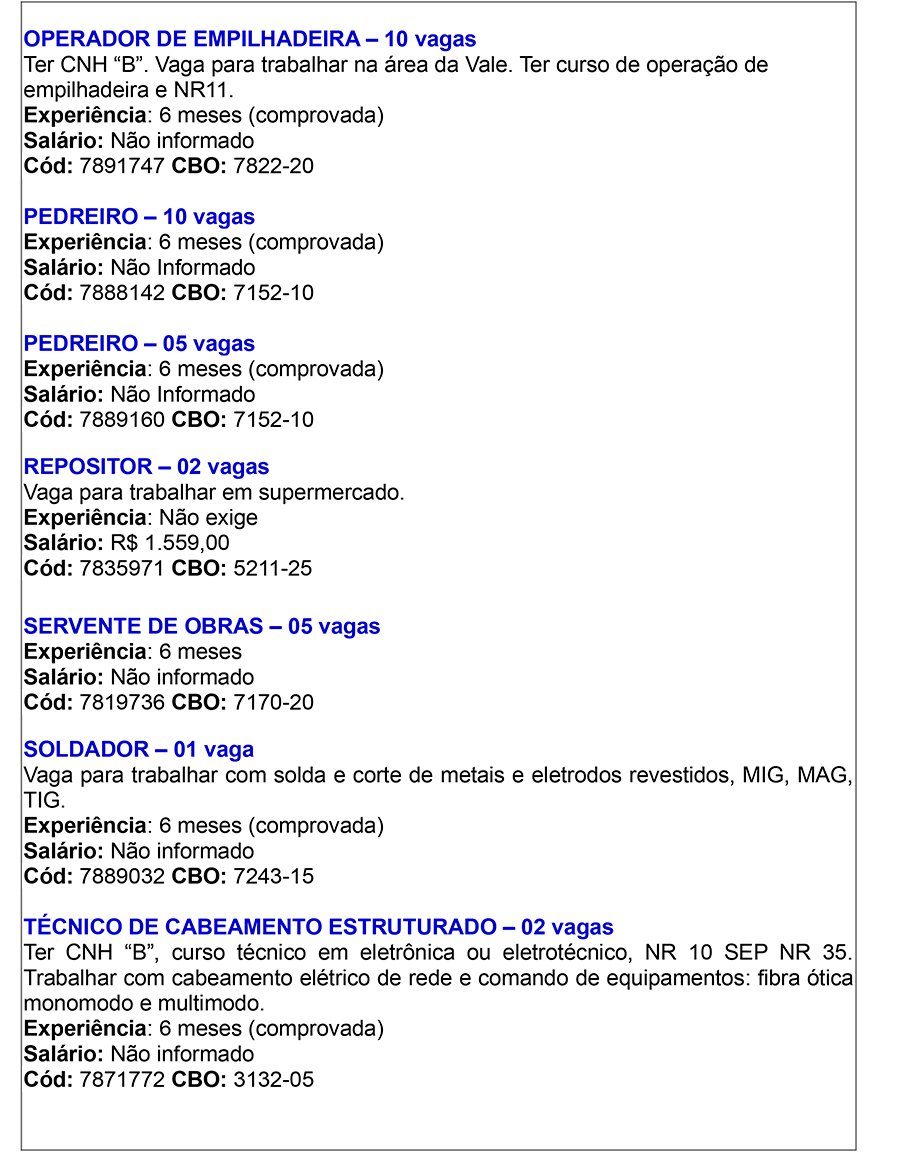 OPERADOR DE EMPILHADEIRA – 10 vagas
Ter CNH “B”. Vaga para trabalhar na área da Vale. Ter curso de operação de empilhadeira e NR11.
Experiência: 6 meses (comprovada)
Salário: Não informado
Cód: 7891747 CBO: 7822-20

PEDREIRO – 10 vagas
Experiência: 6 meses (comprovada)
Salário: Não Informado
Cód: 7888142 CBO: 7152-10

PEDREIRO – 05 vagas
Experiência: 6 meses (comprovada)
Salário: Não Informado
Cód: 7889160 CBO: 7152-10

REPOSITOR – 02 vagas
Vaga para trabalhar em supermercado.
Experiência: Não exige
Salário: R$ 1.559,00
Cód: 7835971 CBO: 5211-25

SERVENTE DE OBRAS – 05 vagas
Experiência: 6 meses
Salário: Não informado
Cód: 7819736 CBO: 7170-20

SOLDADOR – 01 vaga
Vaga para trabalhar com solda e corte de metais e eletrodos revestidos, MIG, MAG, TIG.
Experiência: 6 meses (comprovada)
Salário: Não informado
Cód: 7889032 CBO: 7243-15

TÉCNICO DE CABEAMENTO ESTRUTURADO – 02 vagas
Ter CNH “B”, curso técnico em eletrônica ou eletrotécnico, NR 10 SEP NR 35. Trabalhar com cabeamento elétrico de rede e comando de equipamentos: fibra ótica monomodo e multimodo.
Experiência: 6 meses (comprovada)
Salário: Não informado
Cód: 7871772 CBO: 3132-05